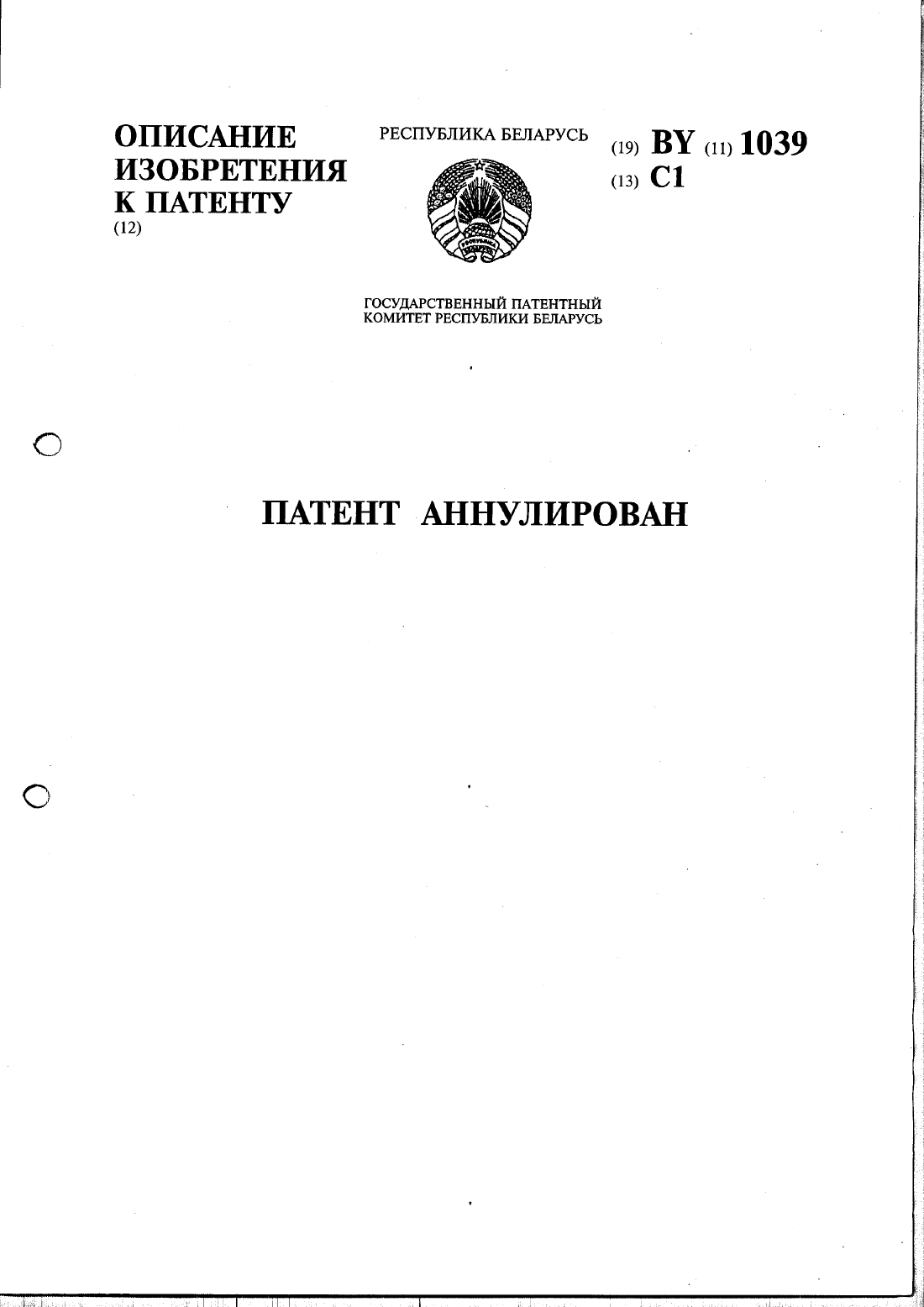 ОПИСАНИЕ ИЗОБРЕТЕНИЯ К ПАТЕНТУ
(12)

РЕСПУБЛИКА БЕЛАРУСЬ

(19) BY (11) 1039
(13) C1

ГОСУДАРСТВЕННЫЙ ПАТЕНТНЫЙ КОМИТЕТ РЕСПУБЛИКИ БЕЛАРУСЬ

ПАТЕНТ АННУЛИРОВАН